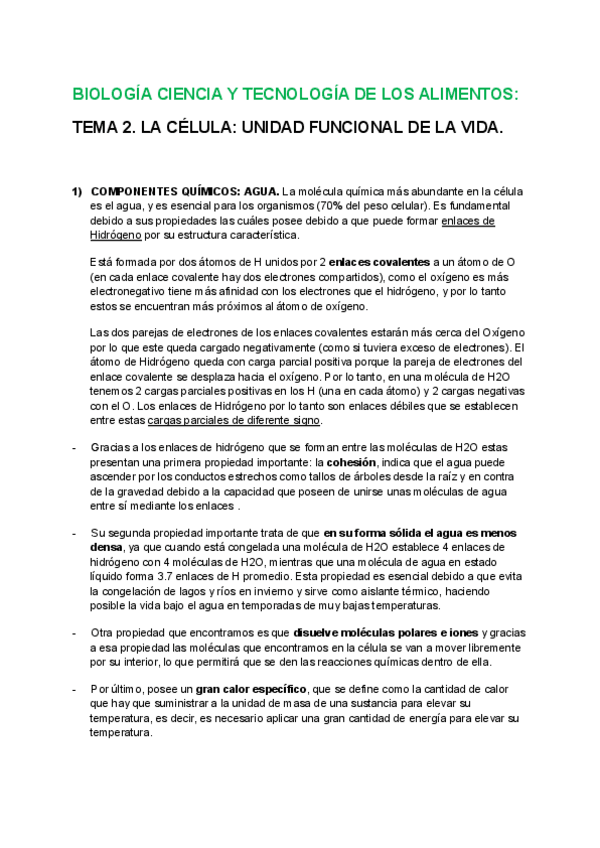 BIOLOGÍA CIENCIA Y TECNOLOGÍA DE LOS ALIMENTOS:

TEMA 2. LA CÉLULA: UNIDAD FUNCIONAL DE LA VIDA.

1) COMPONENTES QUÍMICOS: AGUA. La molécula química más abundante en la célula es el agua, y es esencial para los organismos (70% del peso celular). Es fundamental debido a sus propiedades las cuáles posee debido a que puede formar enlaces de Hidrógeno por su estructura característica.

Está formada por dos átomos de H unidos por 2 enlaces covalentes a un átomo de O (en cada enlace covalente hay dos electrones compartidos), como el oxígeno es más electronegativo tiene más afinidad con los electrones que el hidrógeno, y por lo tanto estos se encuentran más próximos al átomo de oxígeno.

Las dos parejas de electrones de los enlaces covalentes estarán más cerca del Oxígeno por lo que este queda cargado negativamente (como si tuviera exceso de electrones). El átomo de Hidrógeno queda con carga parcial positiva porque la pareja de electrones del enlace covalente se desplaza hacia el oxígeno. Por lo tanto, en una molécula de H2O tenemos 2 cargas parciales positivas en los H (una en cada átomo) y 2 cargas negativas con el O. Los enlaces de Hidrógeno por lo tanto son enlaces débiles que se establecen entre estas cargas parciales de diferente signo.

- Gracias a los enlaces de hidrógeno que se forman entre las moléculas de H2O estas presentan una primera propiedad importante: la cohesión, indica que el agua puede ascender por los conductos estrechos como tallos de árboles desde la raíz y en contra de la gravedad debido a la capacidad que poseen de unirse unas moléculas de agua entre sí mediante los enlaces .

- Su segunda propiedad importante trata de que en su forma sólida el agua es menos densa, ya que cuando está congelada una molécula de H2O establece 4 enlaces de hidrógeno con 4 moléculas de H2O, mientras que una molécula de agua en estado líquido forma 3.7 enlaces de H promedio. Esta propiedad es esencial debido a que evita la congelación de lagos y ríos en invierno y sirve como aislante térmico, haciendo posible la vida bajo el agua en temporadas de muy bajas temperaturas.

- Otra propiedad que encontramos es que disuelve moléculas polares e iones y gracias a esa propiedad las moléculas que encontramos en la célula se van a mover libremente por su interior, lo que permitirá que se den las reacciones químicas dentro de ella.

- Por último, posee un gran calor específico, que se define como la cantidad de calor que hay que suministrar a la unidad de masa de una sustancia para elevar su temperatura, es decir, es necesario aplicar una gran cantidad de energía para elevar su temperatura.